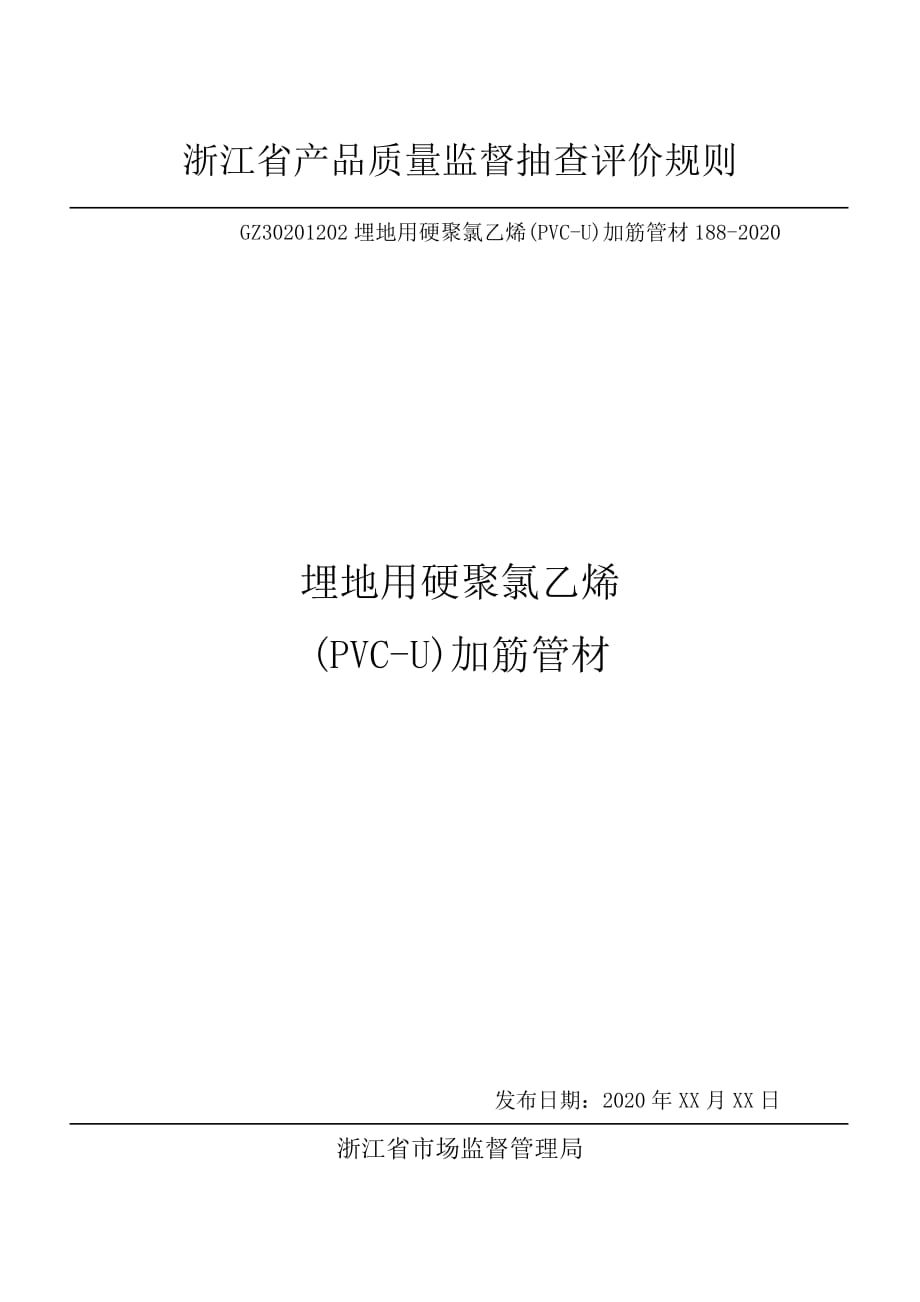 浙江省产品质量监督抽查评价规则

GZ30201202 埋地用硬聚氯乙烯(PVC-U)加筋管材 188-2020

埋地用硬聚氯乙烯
(PVC-U)加筋管材

发布日期：2020 年 XX 月 XX 日

浙江省市场监督管理局